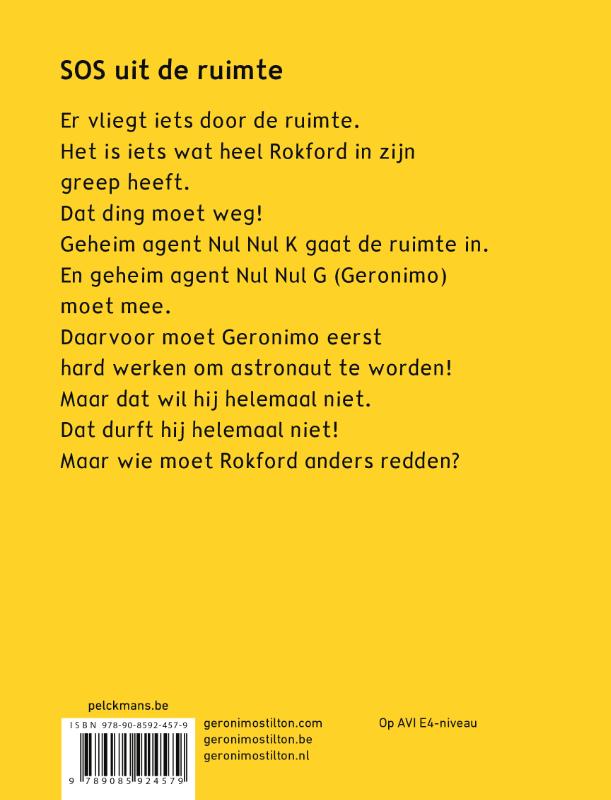 SOS uit de ruimte

Er vliegt iets door de ruimte.
Het is iets wat heel Rokford in zijn greep heeft.
Dat ding moet weg!
Geheim agent Nul Nul K gaat de ruimte in.
En geheim agent Nul Nul G (Geronimo) moet mee.
Daarvoor moet Geronimo eerst hard werken om astronaut te worden!
Maar dat wil hij helemaal niet.
Dat durft hij helemaal niet!
Maar wie moet Rokford anders redden?

pelckmans.be

ISBN 978-90-8592-457-9

9 789085 924579

geronimostilton.com
geronimostilton.be
geronimostilton.nl

Op AVI E4-niveau